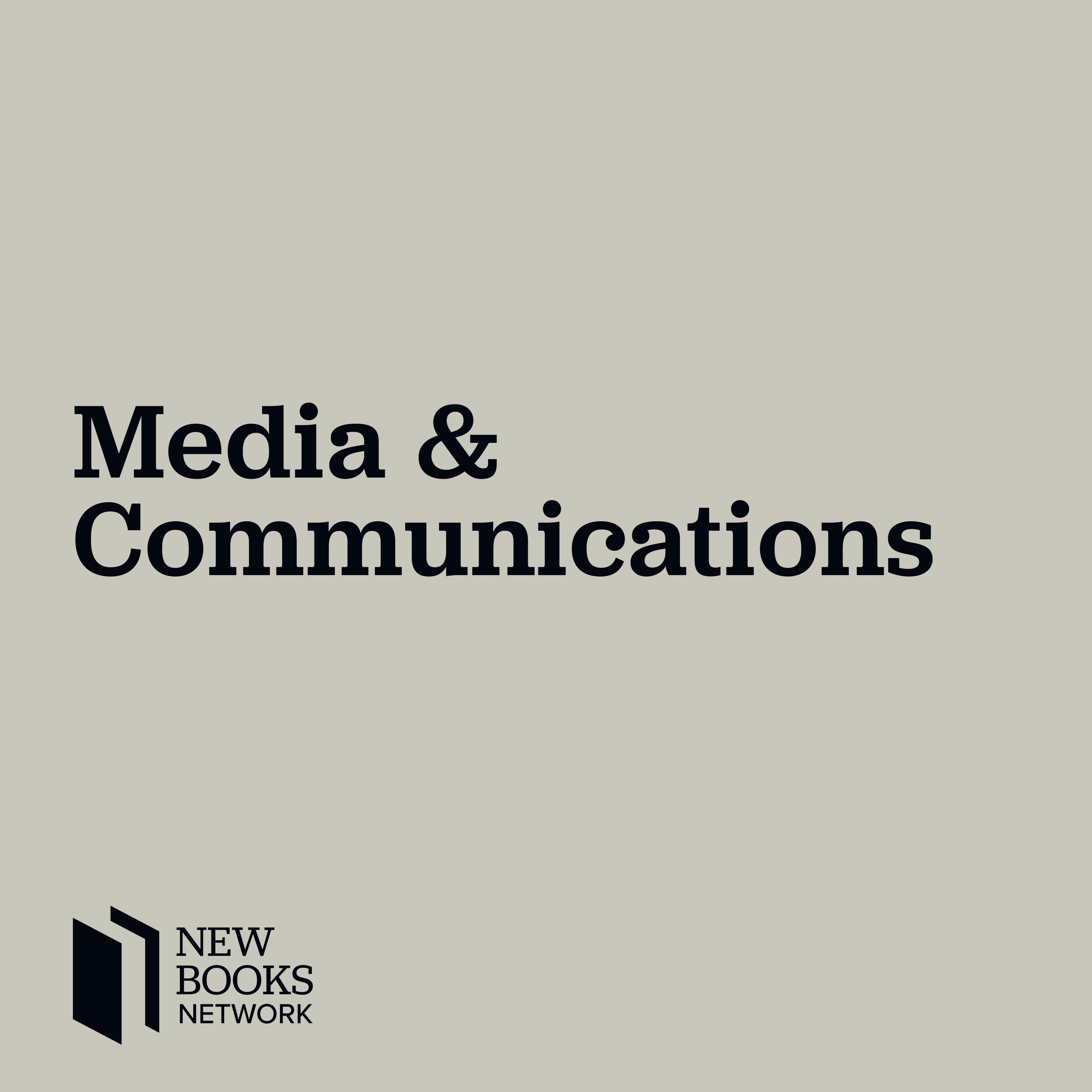 Media &
Communications

NEW
BOOKS
NETWORK